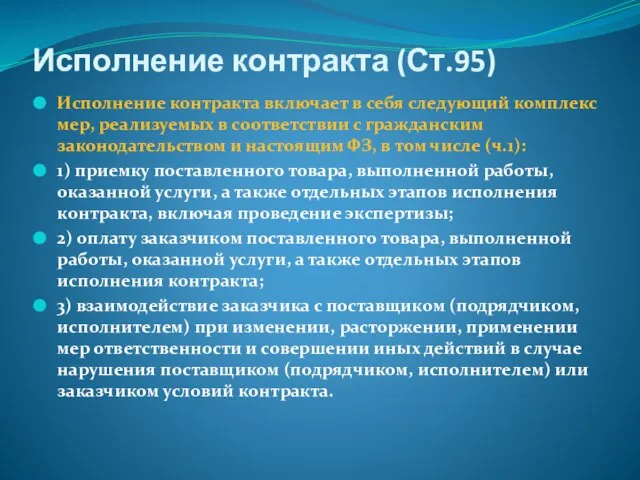 Исполнение контракта (Ст.95)

Исполнение контракта включает в себя следующий комплекс мер, реализуемых в соответствии с гражданским законодательством и настоящим ФЗ, в том числе (ч.1):

1) приемку поставленного товара, выполненной работы, оказанной услуги, а также отдельных этапов исполнения контракта, включая проведение экспертизы;

2) оплату заказчиком поставленного товара, выполненной работы, оказанной услуги, а также отдельных этапов исполнения контракта;

3) взаимодействие заказчика с поставщиком (подрядчиком, исполнителем) при изменении, расторжении, применении мер ответственности и совершении иных действий в случае нарушения поставщиком (подрядчиком, исполнителем) или заказчиком условий контракта.